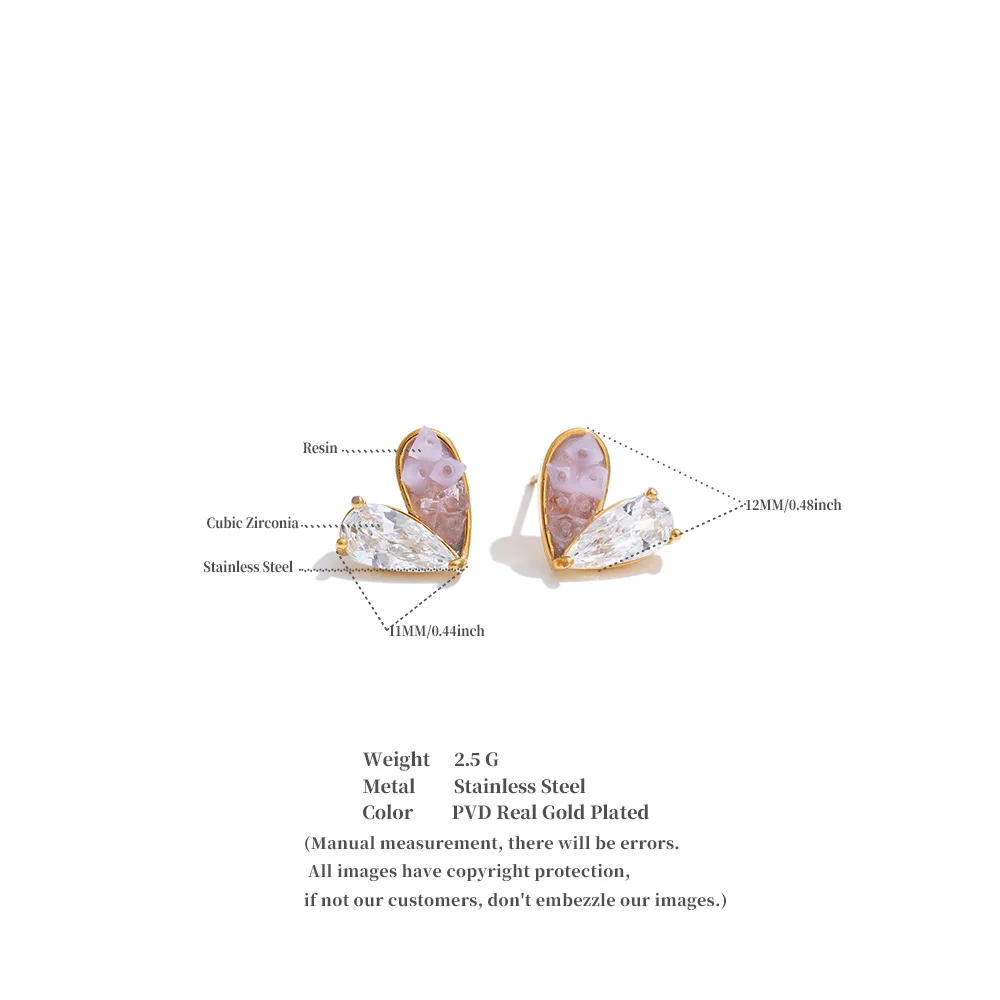 Resin

Cubic Zirconia

Stainless Steel

11MM/0.44inch

12MM/0.48inch

Weight 2.5 G
Metal Stainless Steel
Color PVD Real Gold Plated

(Manual measurement, there will be errors.
All images have copyright protection,
if not our customers, don't embezzle our images.)